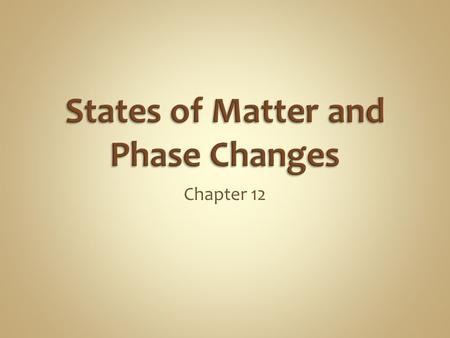 States of Matter and Phase Changes

Chapter 12